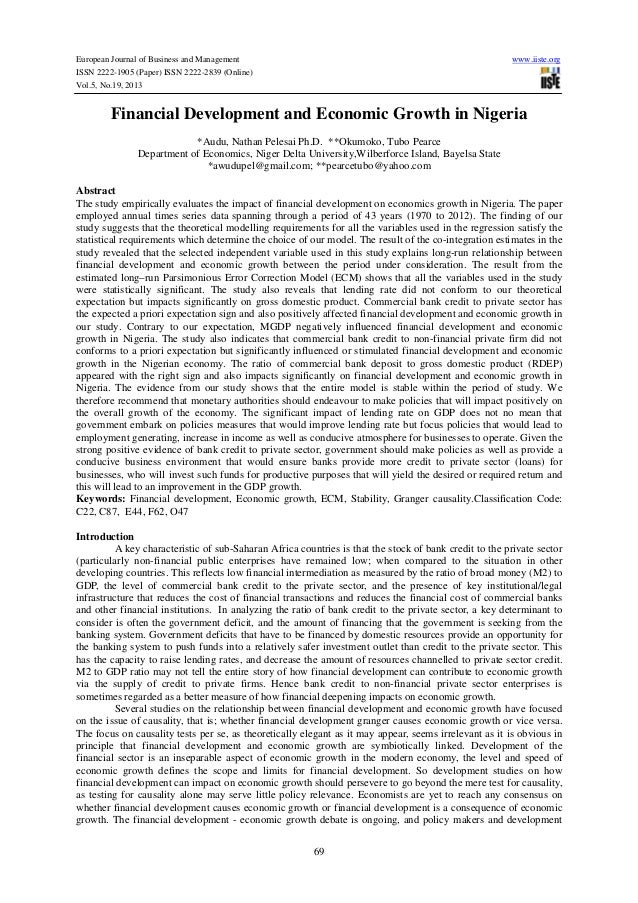 European Journal of Business and Management
ISSN 2222-1905 (Paper) ISSN 2222-2839 (Online)
Vol.5, No.19, 2013

www.iiste.org

IISTE

Financial Development and Economic Growth in Nigeria

*Audu, Nathan Pelesai Ph.D. **Okumoko, Tubo Pearce
Department of Economics, Niger Delta University,Wilberforce Island, Bayelsa State
*awudupel@gmail.com; **pearcetubo@yahoo.com

Abstract
The study empirically evaluates the impact of financial development on economics growth in Nigeria. The paper employed annual times series data spanning through a period of 43 years (1970 to 2012). The finding of our study suggests that the theoretical modelling requirements for all the variables used in the regression satisfy the statistical requirements which determine the choice of our model. The result of the co-integration estimates in the study revealed that the selected independent variable used in this study explains long-run relationship between financial development and economic growth between the period under consideration. The result from the estimated long–run Parsimonious Error Correction Model (ECM) shows that all the variables used in the study were statistically significant. The study also reveals that lending rate did not conform to our theoretical expectation but impacts significantly on gross domestic product. Commercial bank credit to private sector has the expected a priori expectation sign and also positively affected financial development and economic growth in our study. Contrary to our expectation, MGDP negatively influenced financial development and economic growth in Nigeria. The study also indicates that commercial bank credit to non-financial private firm did not conforms to a priori expectation but significantly influenced or stimulated financial development and economic growth in the Nigerian economy. The ratio of commercial bank deposit to gross domestic product (RDEP) appeared with the right sign and also impacts significantly on financial development and economic growth in Nigeria. The evidence from our study shows that the entire model is stable within the period of study. We therefore recommend that monetary authorities should endeavour to make policies that will impact positively on the overall growth of the economy. The significant impact of lending rate on GDP does not no mean that government embark on policies measures that would improve lending rate but focus policies that would lead to employment generating, increase in income as well as conducive atmosphere for businesses to operate. Given the strong positive evidence of bank credit to private sector, government should make policies as well as provide a conducive business environment that would ensure banks provide more credit to private sector (loans) for businesses, who will invest such funds for productive purposes that will yield the desired or required return and this will lead to an improvement in the GDP growth.
Keywords: Financial development, Economic growth, ECM, Stability, Granger causality.Classification Code: C22, C87, E44, F62, O47

Introduction
A key characteristic of sub-Saharan Africa countries is that the stock of bank credit to the private sector (particularly non-financial public enterprises have remained low; when compared to the situation in other developing countries. This reflects low financial intermediation as measured by the ratio of broad money (M2) to GDP, the level of commercial bank credit to the private sector, and the presence of key institutional/legal infrastructure that reduces the cost of financial transactions and reduces the financial cost of commercial banks and other financial institutions. In analyzing the ratio of bank credit to the private sector, a key determinant to consider is often the government deficit, and the amount of financing that the government is seeking from the banking system. Government deficits that have to be financed by domestic resources provide an opportunity for the banking system to push funds into a relatively safer investment outlet than credit to the private sector. This has the capacity to raise lending rates, and decrease the amount of resources channelled to private sector credit. M2 to GDP ratio may not tell the entire story of how financial development can contribute to economic growth via the supply of credit to private firms. Hence bank credit to non-financial private sector enterprises is sometimes regarded as a better measure of how financial deepening impacts on economic growth.
Several studies on the relationship between financial development and economic growth have focused on the issue of causality, that is; whether financial development granger causes economic growth or vice versa. The focus on causality tests per se, as theoretically elegant as it may appear, seems irrelevant as it is obvious in principle that financial development and economic growth are symbiotically linked. Development of the financial sector is an inseparable aspect of economic growth in the modern economy, the level and speed of economic growth defines the scope and limits for financial development. So development studies on how financial development can impact on economic growth should persevere to go beyond the mere test for causality, as testing for causality alone may serve little policy relevance. Economists are yet to reach any consensus on whether financial development causes economic growth or financial development is a consequence of economic growth. The financial development - economic growth debate is ongoing, and policy makers and development

69